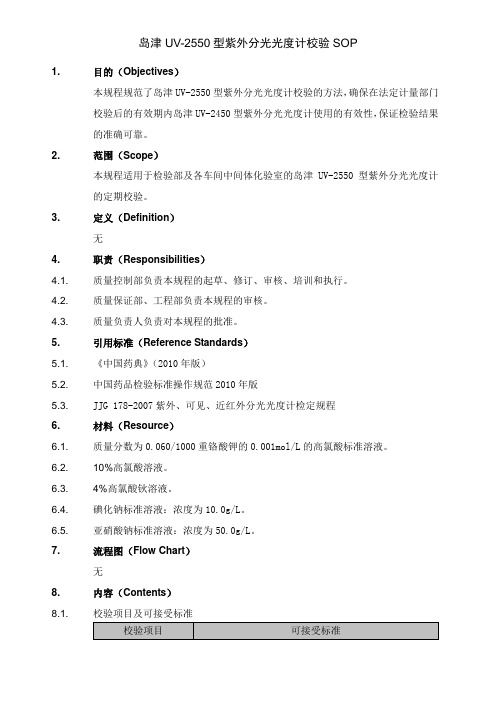 岛津 UV-2550 型紫外分光光度计校验 SOP

1. 目的（Objectives）

本规程规范了岛津 UV-2550 型紫外分光光度计校验的方法，确保在法定计量部门校验后的有效期内岛津 UV-2450 型紫外分光光度计使用的有效性，保证检验结果的准确可靠。

2. 范围（Scope）

本规程适用于检验部及各车间中间体化验室的岛津 UV-2550 型紫外分光光度计的定期校验。

3. 定义（Definition）

无

4. 职责（Responsibilities）

4.1. 质量控制部负责本规程的起草、修订、审核、培训和执行。

4.2. 质量保证部、工程部负责本规程的审核。

4.3. 质量负责人负责对本规程的批准。

5. 引用标准（Reference Standards）

5.1. 《中国药典》（2010 年版）

5.2. 中国药品检验标准操作规范 2010 年版

5.3. JJG 178-2007 紫外、可见、近红外分光光度计检定规程

6. 材料（Resource）

6.1. 质量分数为 0.060/1000 重铬酸钾的 0.001mol/L 的高氯酸标准溶液。

6.2. 10%高氯酸溶液。

6.3. 4%高氯酸钬溶液。

6.4. 碘化钠标准溶液：浓度为 10.0g/L。

6.5. 亚硝酸钠标准溶液：浓度为 50.0g/L。

7. 流程图（Flow Chart）

无

8. 内容（Contents）

8.1. 校验项目及可接受标准

| 校验项目 | 可接受标准 |
|---|---|